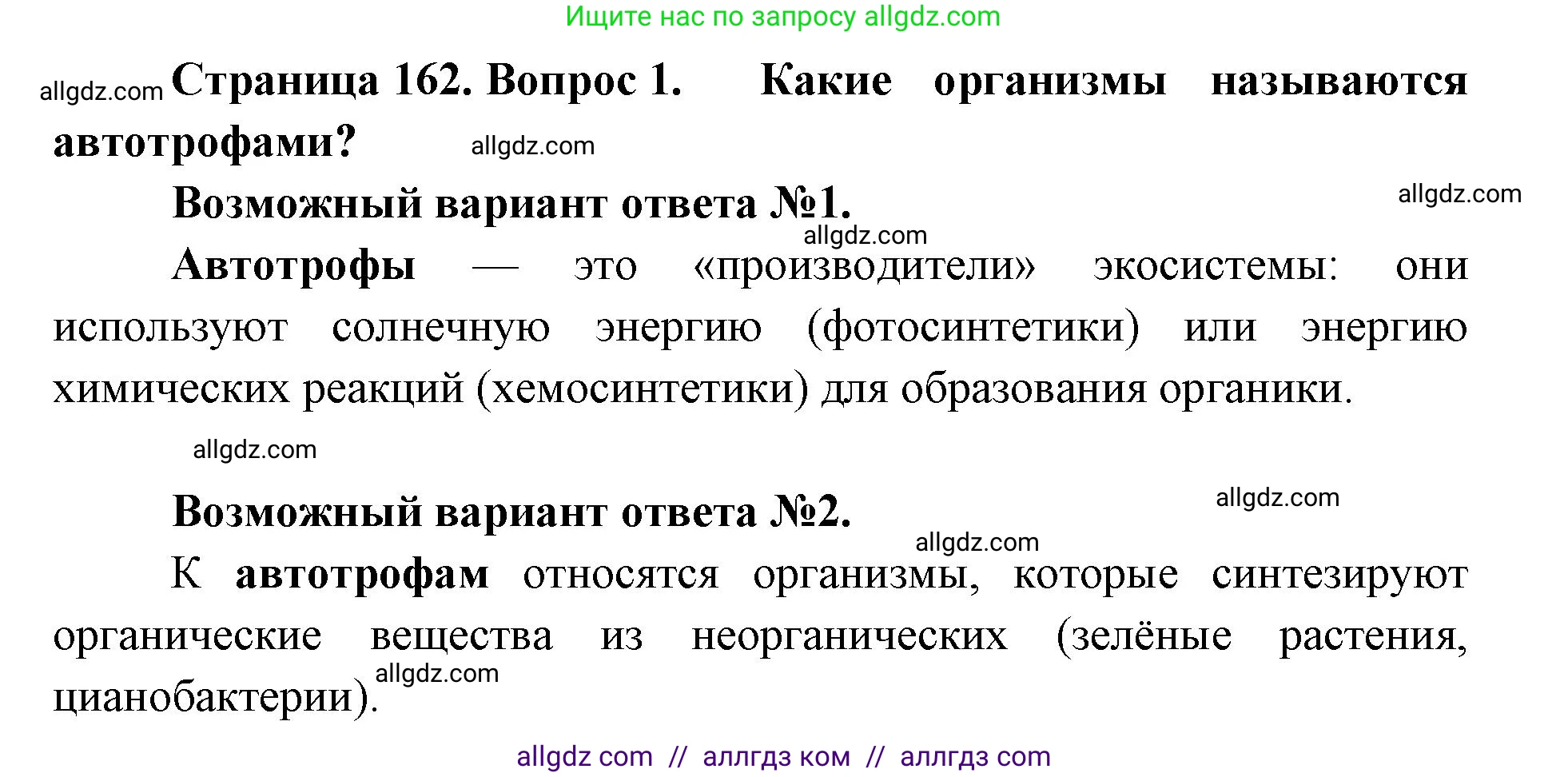 Ищите нас по запросу allgdz.com

allgdz.com Страница 162. Вопрос 1. Какие организмы называются автотрофами? allgdz.com

Возможный вариант ответа №1. allgdz.com

allgdz.com

Автотрофы — это «производители» экосистемы: они используют солнечную энергию (фотосинтетики) или энергию химических реакций (хемосинтетики) для образования органики.

allgdz.com

Возможный вариант ответа №2. allgdz.com

allgdz.com

К автотрофам относятся организмы, которые синтезируют органические вещества из неорганических (зелёные растения, цианобактерии). allgdz.com

allgdz com // аллгдз ком // аллгдз com